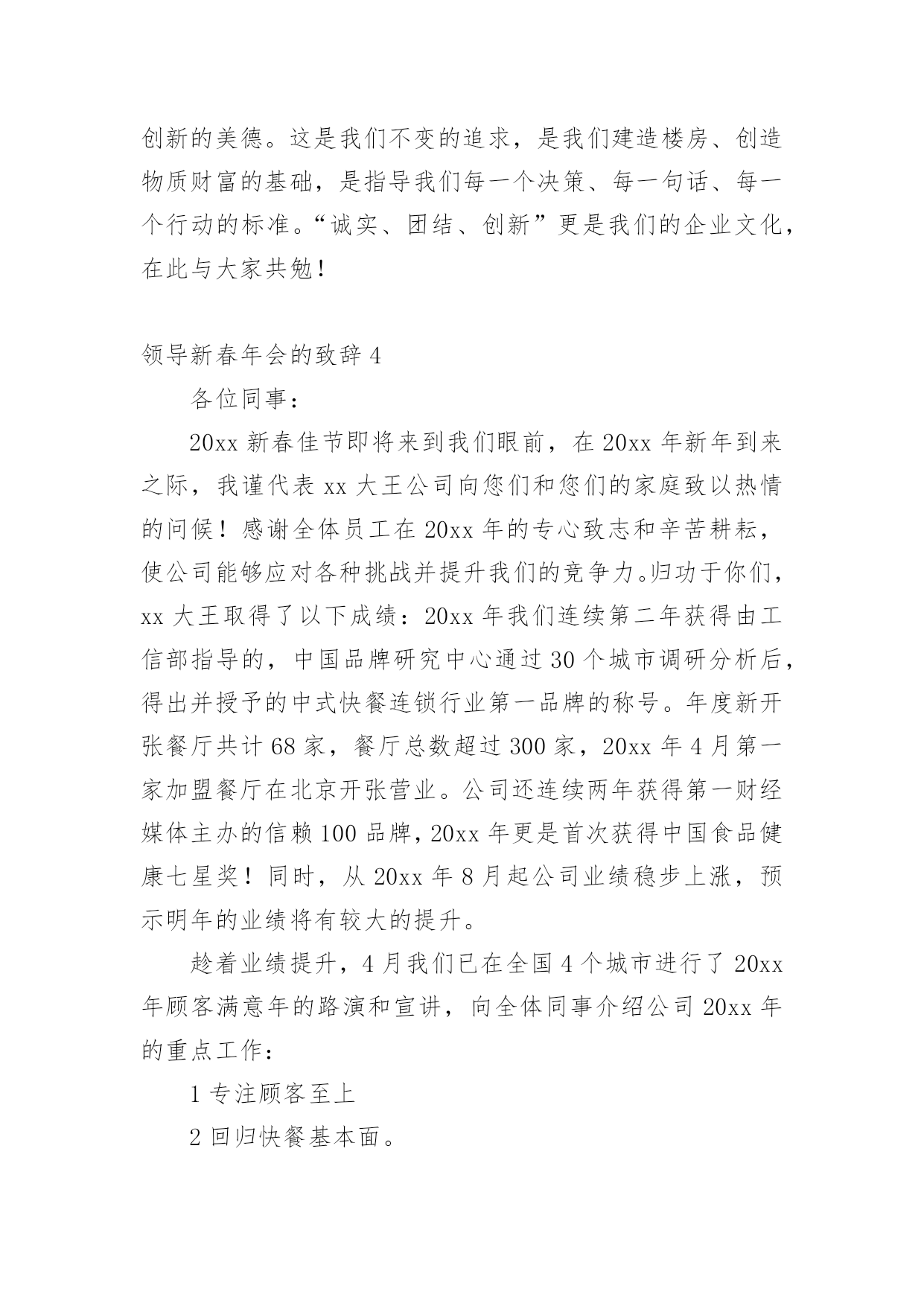 创新的美德。这是我们不变的追求，是我们建造楼房、创造物质财富的基础，是指导我们每一个决策、每一句话、每一个行动的标准。“诚实、团结、创新”更是我们的企业文化，在此与大家共勉！

领导新春年会的致辞 4

各位同事：

20xx 新春佳节即将来到我们眼前，在 20xx 年新年到来之际，我谨代表 xx 大王公司向您们和您们的家庭致以热情的问候！感谢全体员工在 20xx 年的专心致志和辛苦耕耘，使公司能够应对各种挑战并提升我们的竞争力。归功于你们，xx 大王取得了以下成绩：20xx 年我们连续第二年获得由工信部指导的，中国品牌研究中心通过 30 个城市调研分析后，得出并授予的中式快餐连锁行业第一品牌的称号。年度新开张餐厅共计 68 家，餐厅总数超过 300 家，20xx 年 4 月第一家加盟餐厅在北京开张营业。公司还连续两年获得第一财经媒体主办的信赖 100 品牌，20xx 年更是首次获得中国食品健康七星奖！同时，从 20xx 年 8 月起公司业绩稳步上涨，预示明年的业绩将有较大的提升。

趁着业绩提升，4 月我们已在全国 4 个城市进行了 20xx 年顾客满意年的路演和宣讲，向全体同事介绍公司 20xx 年的重点工作：

1 专注顾客至上

2 回归快餐基本面。